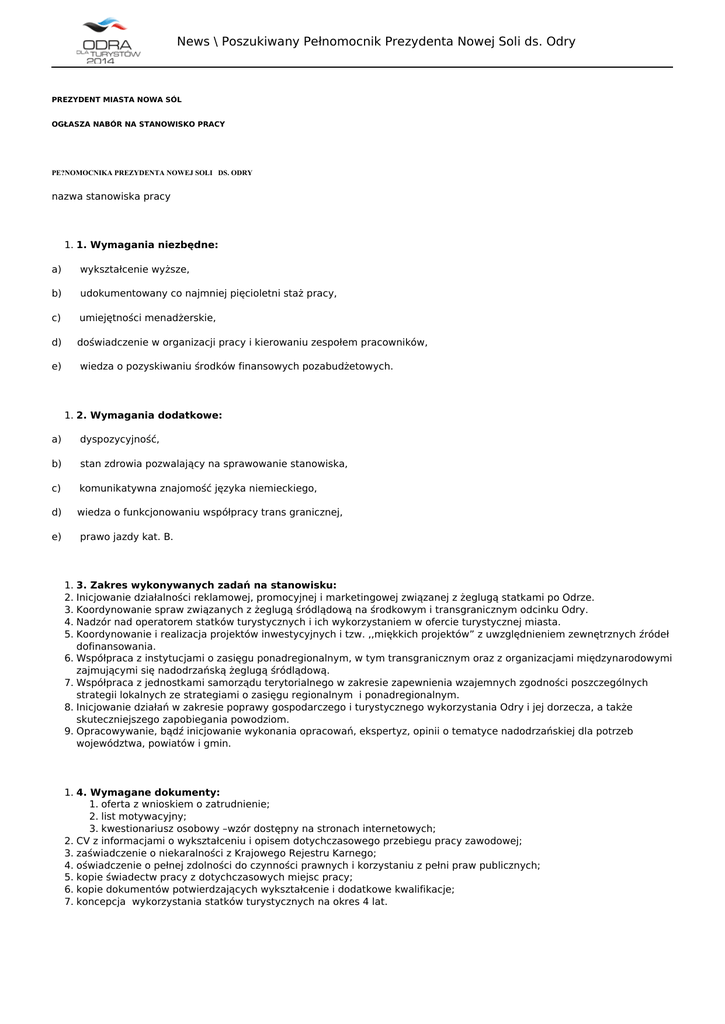 ODRA DLA TURYSTÓW 2014

News \ Poszukiwany Pełnomocnik Prezydenta Nowej Soli ds. Odry

PREZYDENT MIASTA NOWA SÓL

OGŁASZA NABÓR NA STANOWISKO PRACY

PE?NOMOCNIKA PREZYDENTA NOWEJ SOLI DS. ODRY

nazwa stanowiska pracy

1. 1. Wymagania niezbędne:

a) wykształcenie wyższe,

b) udokumentowany co najmniej pięcioletni staż pracy,

c) umiejętności menadżerskie,

d) doświadczenie w organizacji pracy i kierowaniu zespołem pracowników,

e) wiedza o pozyskiwaniu środków finansowych pozabudżetowych.

1. 2. Wymagania dodatkowe:

a) dyspozycyjność,

b) stan zdrowia pozwalający na sprawowanie stanowiska,

c) komunikatywna znajomość języka niemieckiego,

d) wiedza o funkcjonowaniu współpracy trans granicznej,

e) prawo jazdy kat. B.

1. 3. Zakres wykonywanych zadań na stanowisku:
2. Inicjowanie działalności reklamowej, promocyjnej i marketingowej związanej z żeglugą statkami po Odrze.
3. Koordynowanie spraw związanych z żeglugą śródlądową na środkowym i transgranicznym odcinku Odry.
4. Nadzór nad operatorem statków turystycznych i ich wykorzystaniem w ofercie turystycznej miasta.
5. Koordynowanie i realizacja projektów inwestycyjnych i tzw. ,,miękkich projektów" z uwzględnieniem zewnętrznych źródeł dofinansowania.
6. Współpraca z instytucjami o zasięgu ponadregionalnym, w tym transgranicznym oraz z organizacjami międzynarodowymi zajmującymi się nadodrzańską żeglugą śródlądową.
7. Współpraca z jednostkami samorządu terytorialnego w zakresie zapewnienia wzajemnych zgodności poszczególnych strategii lokalnych ze strategiami o zasięgu regionalnym i ponadregionalnym.
8. Inicjowanie działań w zakresie poprawy gospodarczego i turystycznego wykorzystania Odry i jej dorzecza, a także skuteczniejszego zapobiegania powodziom.
9. Opracowywanie, bądź inicjowanie wykonania opracowań, ekspertyz, opinii o tematyce nadodrzańskiej dla potrzeb województwa, powiatów i gmin.

1. 4. Wymagane dokumenty:
 1. oferta z wnioskiem o zatrudnienie;
 2. list motywacyjny;
 3. kwestionariusz osobowy –wzór dostępny na stronach internetowych;
2. CV z informacjami o wykształceniu i opisem dotychczasowego przebiegu pracy zawodowej;
3. zaświadczenie o niekaralności z Krajowego Rejestru Karnego;
4. oświadczenie o pełnej zdolności do czynności prawnych i korzystaniu z pełni praw publicznych;
5. kopie świadectw pracy z dotychczasowych miejsc pracy;
6. kopie dokumentów potwierdzających wykształcenie i dodatkowe kwalifikacje;
7. koncepcja wykorzystania statków turystycznych na okres 4 lat.